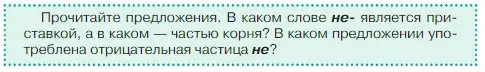 Прочитайте предложения. В каком слове **не-** является приставкой, а в каком — частью корня? В каком предложении употреблена отрицательная частица **не**?